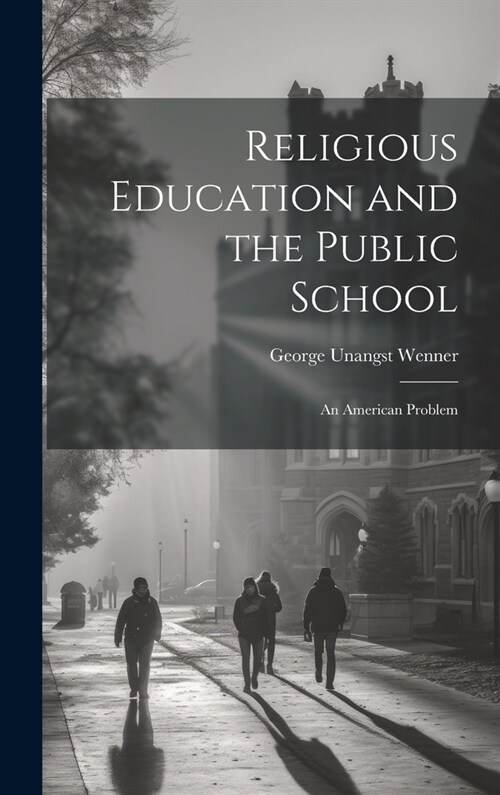 Religious Education and the Public School

George Unangst Wenner

An American Problem